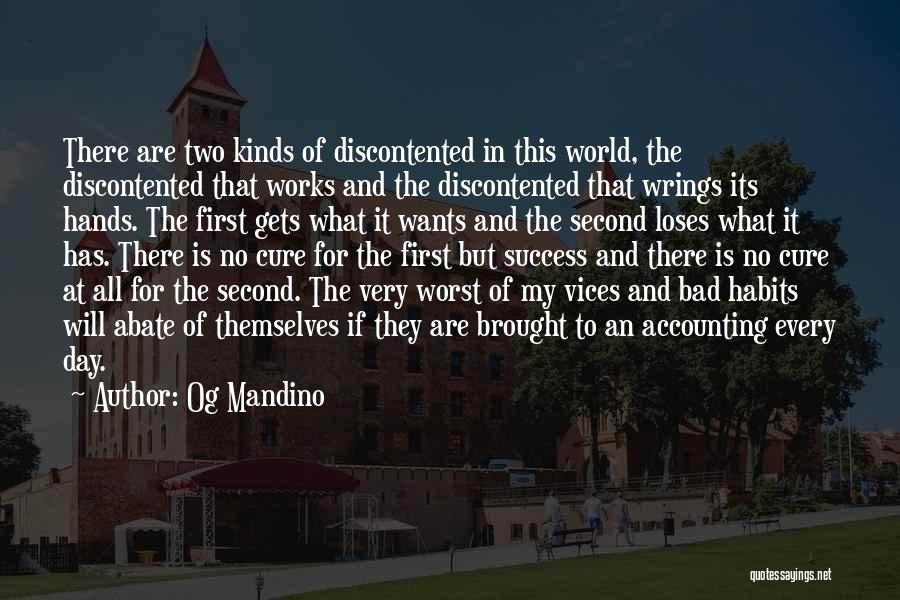 There are two kinds of discontented in this world, the discontented that works and the discontented that wrings its hands. The first gets what it wants and the second loses what it has. There is no cure for the first but success and there is no cure at all for the second. The very worst of my vices and bad habits will abate of themselves if they are brought to an accounting every day.

~ Author: Og Mandino

quotessayings.net